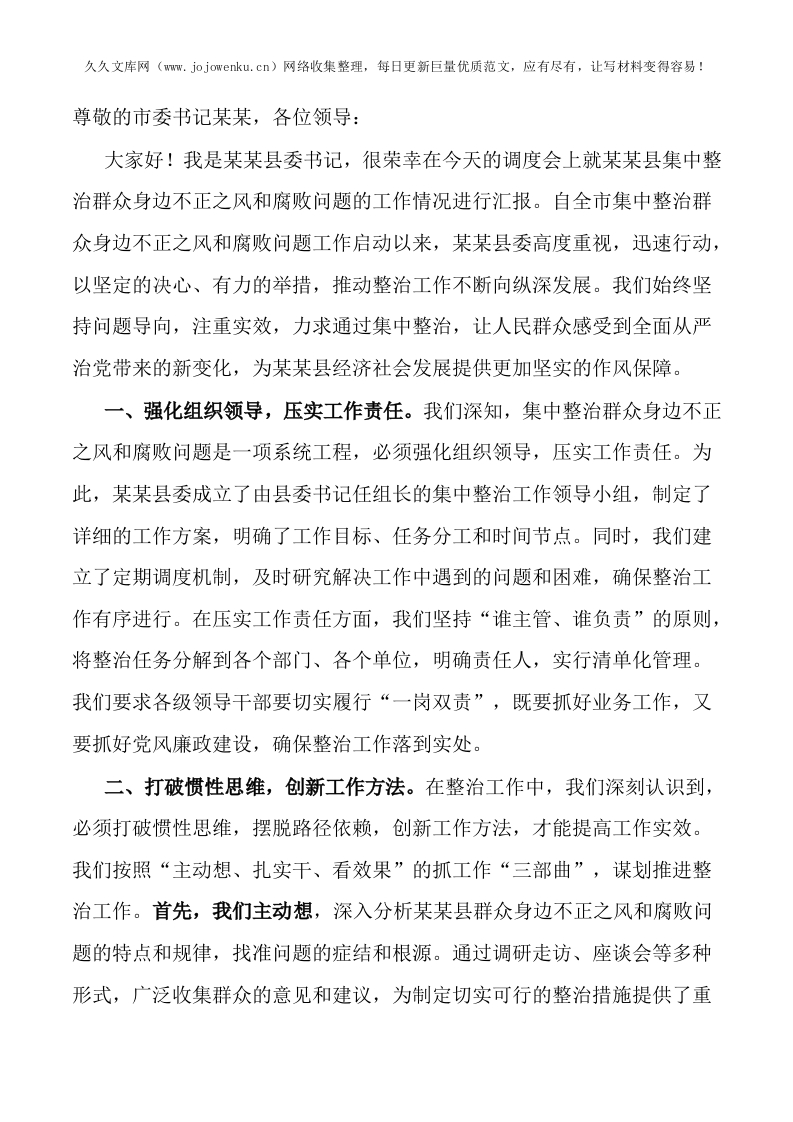 久久文库网（www.jojowenku.cn）网络收集整理，每日更新巨量优质范文，应有尽有，让写材料变得容易！

尊敬的市委书记某某，各位领导：

大家好！我是某某县委书记，很荣幸在今天的调度会上就某某县集中整治群众身边不正之风和腐败问题的工作情况进行汇报。自全市集中整治群众身边不正之风和腐败问题工作启动以来，某某县委高度重视，迅速行动，以坚定的决心、有力的举措，推动整治工作不断向纵深发展。我们始终坚持问题导向，注重实效，力求通过集中整治，让人民群众感受到全面从严治党带来的新变化，为某某县经济社会发展提供更加坚实的作风保障。

一、强化组织领导，压实工作责任。我们深知，集中整治群众身边不正之风和腐败问题是一项系统工程，必须强化组织领导，压实工作责任。为此，某某县委成立了由县委书记任组长的集中整治工作领导小组，制定了详细的工作方案，明确了工作目标、任务分工和时间节点。同时，我们建立了定期调度机制，及时研究解决工作中遇到的问题和困难，确保整治工作有序进行。在压实工作责任方面，我们坚持“谁主管、谁负责”的原则，将整治任务分解到各个部门、各个单位，明确责任人，实行清单化管理。我们要求各级领导干部要切实履行“一岗双责”，既要抓好业务工作，又要抓好党风廉政建设，确保整治工作落到实处。

二、打破惯性思维，创新工作方法。在整治工作中，我们深刻认识到，必须打破惯性思维，摆脱路径依赖，创新工作方法，才能提高工作实效。我们按照“主动想、扎实干、看效果”的抓工作“三部曲”，谋划推进整治工作。首先，我们主动想，深入分析某某县群众身边不正之风和腐败问题的特点和规律，找准问题的症结和根源。通过调研走访、座谈会等多种形式，广泛收集群众的意见和建议，为制定切实可行的整治措施提供了重